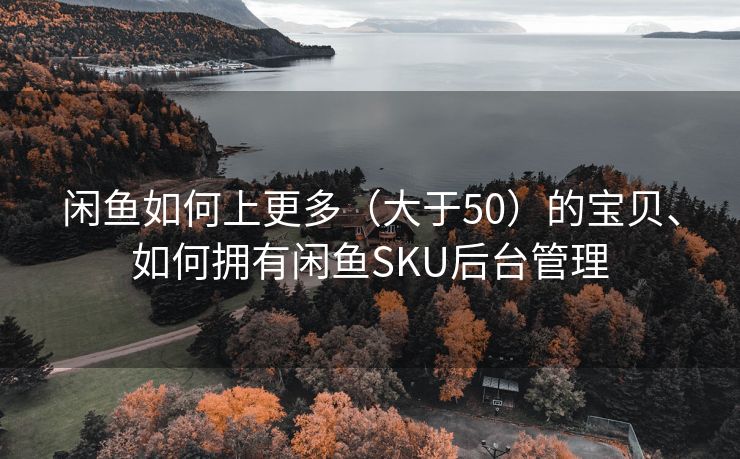 闲鱼如何上更多（大于50）的宝贝、如何拥有闲鱼SKU后台管理